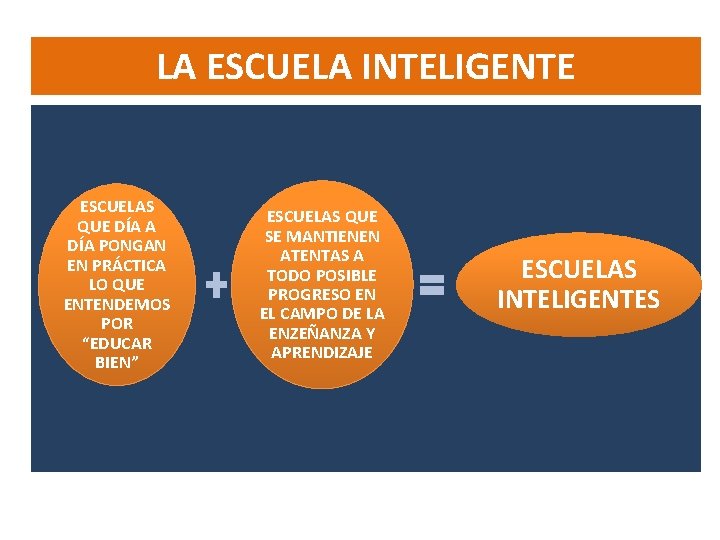 LA ESCUELA INTELIGENTE

ESCUELAS QUE DÍA A DÍA PONGAN EN PRÁCTICA LO QUE ENTENDEMOS POR “EDUCAR BIEN”

+

ESCUELAS QUE SE MANTIENEN ATENTAS A TODO POSIBLE PROGRESO EN EL CAMPO DE LA ENZEÑANZA Y APRENDIZAJE

=

ESCUELAS INTELIGENTES